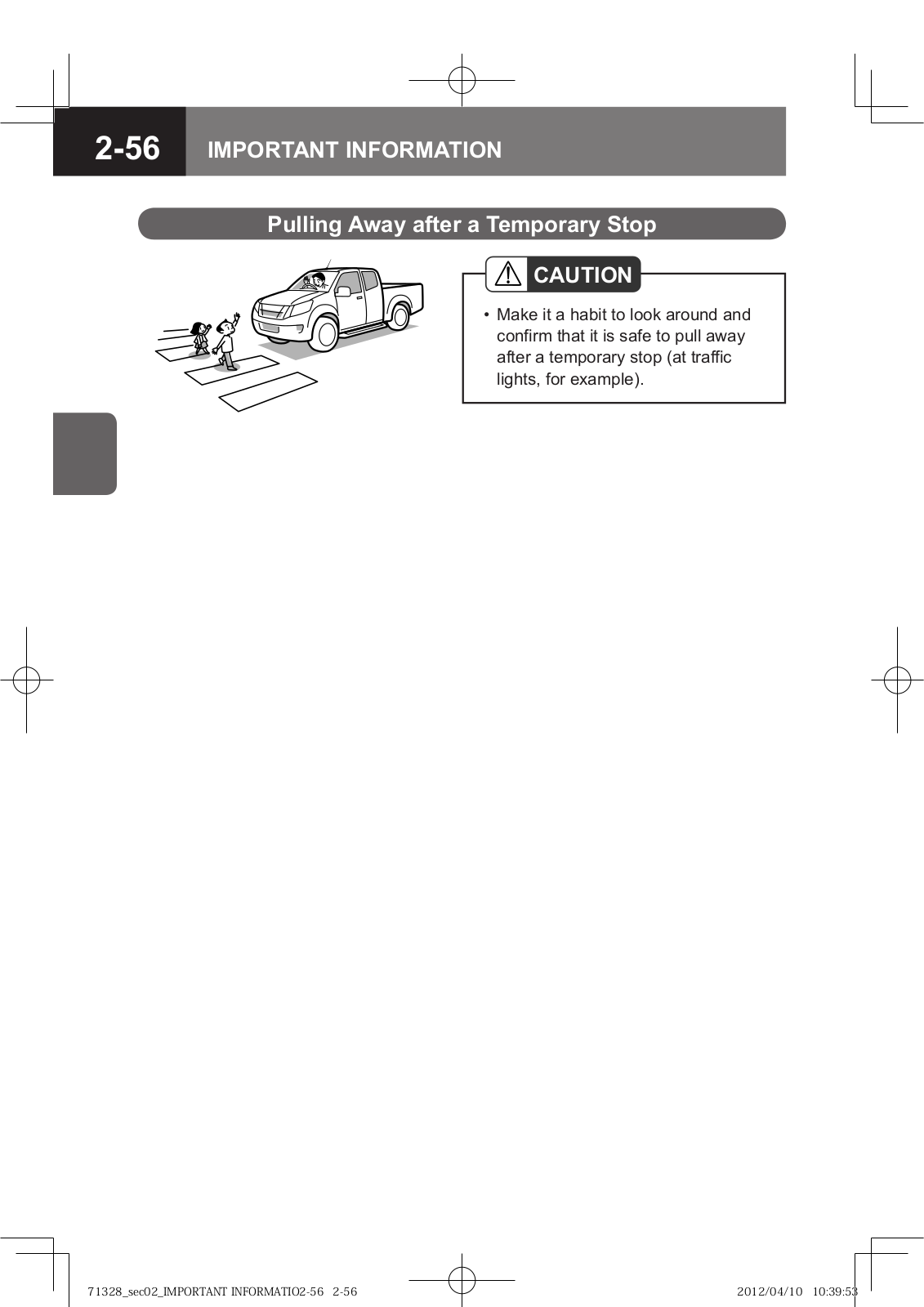 2-56 IMPORTANT INFORMATION

Pulling Away after a Temporary Stop

CAUTION

• Make it a habit to look around and confirm that it is safe to pull away after a temporary stop (at traffic lights, for example).

71328_sec02_IMPORTANT INFORMATIO2-56 2-56 2012/04/10 10:39:53